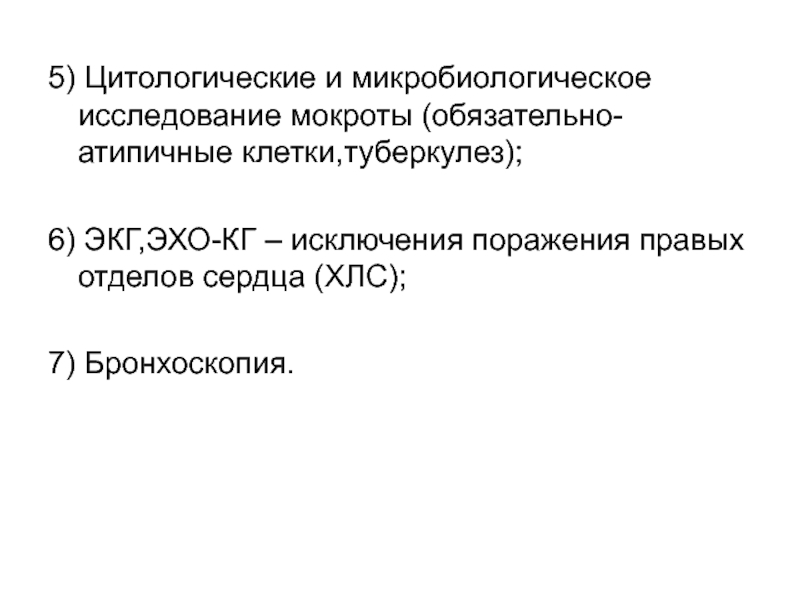 5) Цитологические и микробиологическое исследование мокроты (обязательно-атипичные клетки,туберкулез);

6) ЭКГ,ЭХО-КГ – исключения поражения правых отделов сердца (ХЛС);

7) Бронхоскопия.